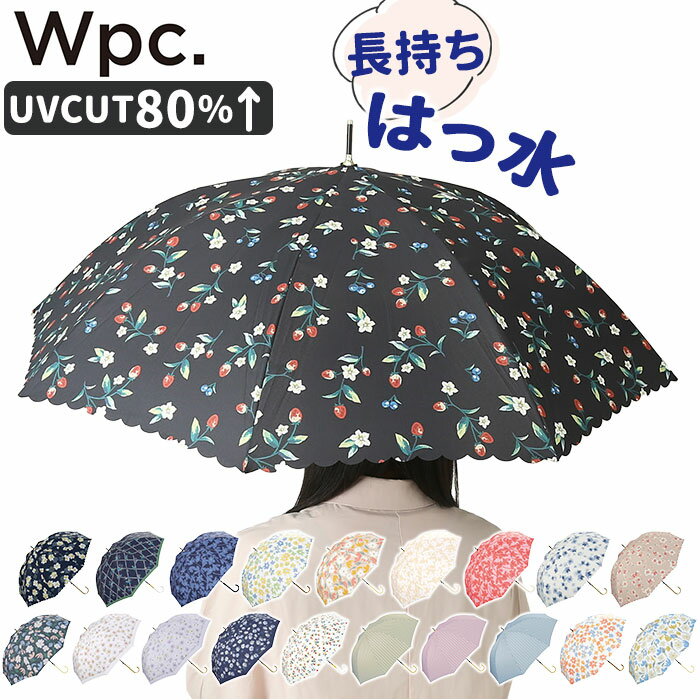 Wpc.
UVCUT80%↑

長持ち
はっ水